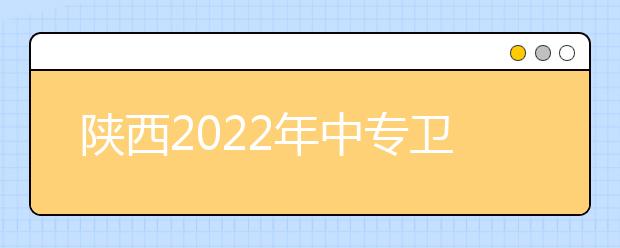 陕西2022年中专卫